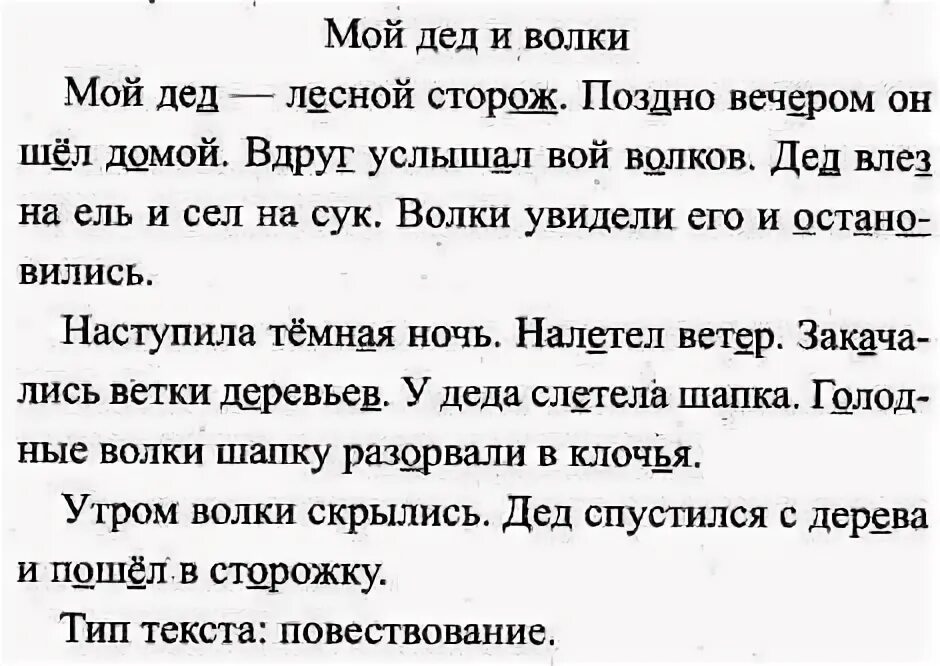 Мой дед и волки

Мой дед — лесной сторож. Поздно вечером он шёл домой. Вдруг услышал вой волков. Дед влез на ель и сел на сук. Волки увидели его и остановились.

Наступила тёмная ночь. Налетел ветер. Закачались ветки деревьев. У деда слетела шапка. Голодные волки шапку разорвали в клочья.

Утром волки скрылись. Дед спустился с дерева и пошёл в сторожку.

Тип текста: повествование.